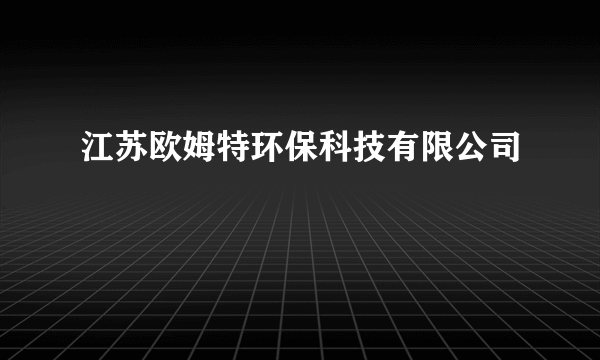 江苏欧姆特环保科技有限公司